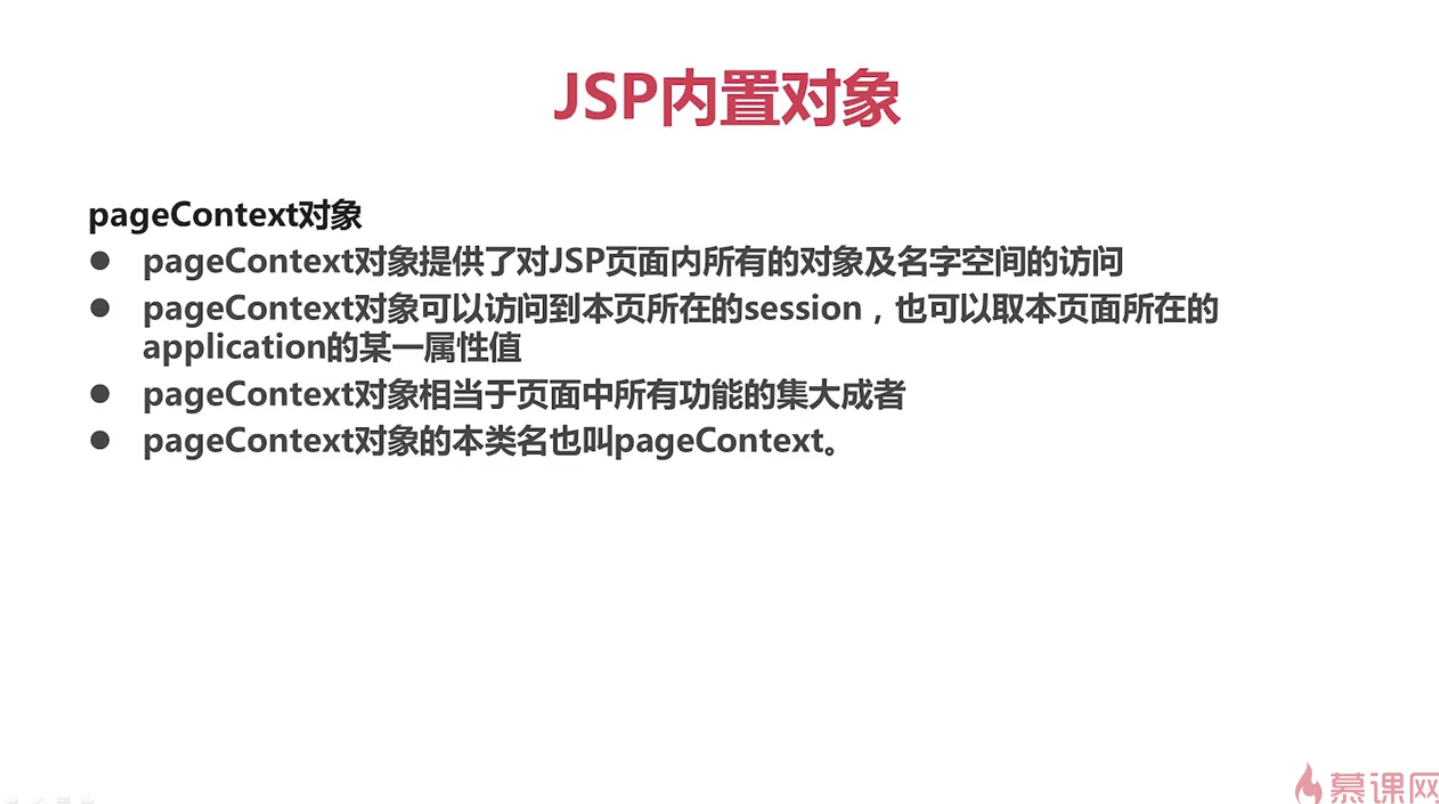 JSP内置对象

pageContext对象
• pageContext对象提供了对JSP页面内所有的对象及名字空间的访问
• pageContext对象可以访问到本页所在的session，也可以取本页面所在的application的某一属性值
• pageContext对象相当于页面中所有功能的集大成者
• pageContext对象的本类名也叫pageContext。

慕课网